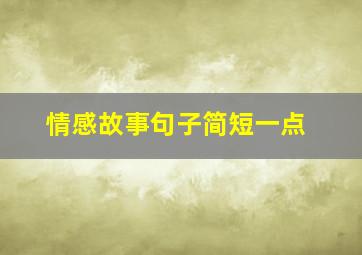 情感故事句子简短一点